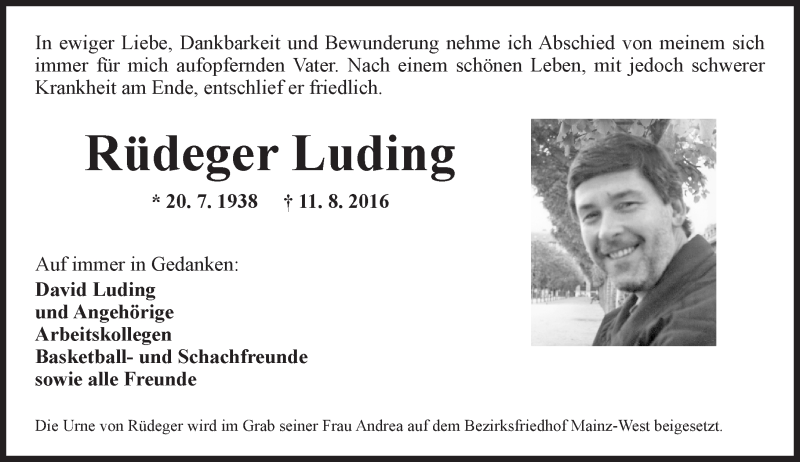 In ewiger Liebe, Dankbarkeit und Bewunderung nehme ich Abschied von meinem sich immer für mich aufopfernden Vater. Nach einem schönen Leben, mit jedoch schwerer Krankheit am Ende, entschlief er friedlich.

Rüdeger Luding

* 20. 7. 1938 † 11. 8. 2016

Auf immer in Gedanken:
David Luding
und Angehörige
Arbeitskollegen
Basketball- und Schachfreunde
sowie alle Freunde

Die Urne von Rüdeger wird im Grab seiner Frau Andrea auf dem Bezirksfriedhof Mainz-West beigesetzt.